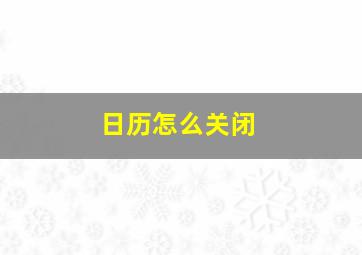 日历怎么关闭